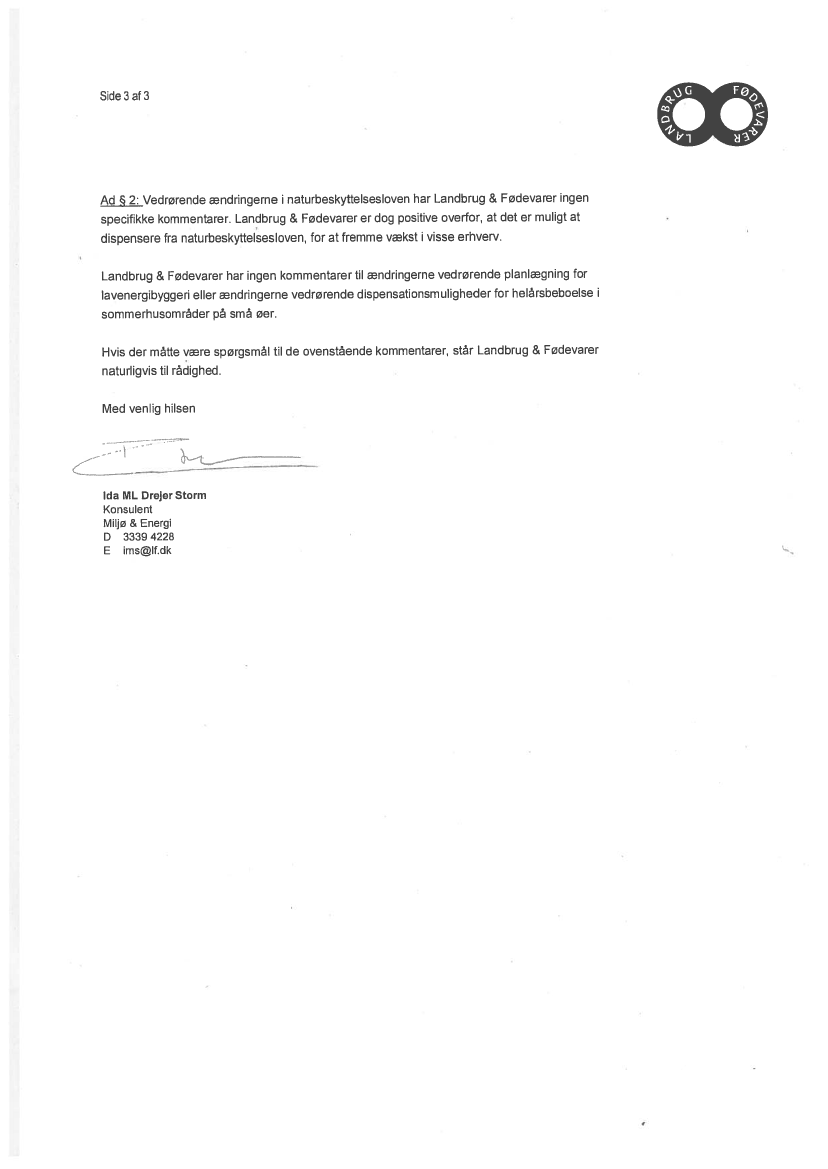 Side 3 af 3

LANDBRUG FØDEVARER

Ad § 2: Vedrørende ændringerne i naturbeskyttelsesloven har Landbrug & Fødevarer ingen specifikke kommentarer. Landbrug & Fødevarer er dog positive overfor, at det er muligt at dispensere fra naturbeskyttelsesloven, for at fremme vækst i visse erhverv.

Landbrug & Fødevarer har ingen kommentarer til ændringerne vedrørende planlægning for lavenergibyggeri eller ændringerne vedrørende dispensationsmuligheder for helårsbeboelse i sommerhusområder på små øer.

Hvis der måtte være spørgsmål til de ovenstående kommentarer, står Landbrug & Fødevarer naturligvis til rådighed.

Med venlig hilsen

Ida ML Drejer Storm
Konsulent
Miljø & Energi
D 3339 4228
E ims@lf.dk